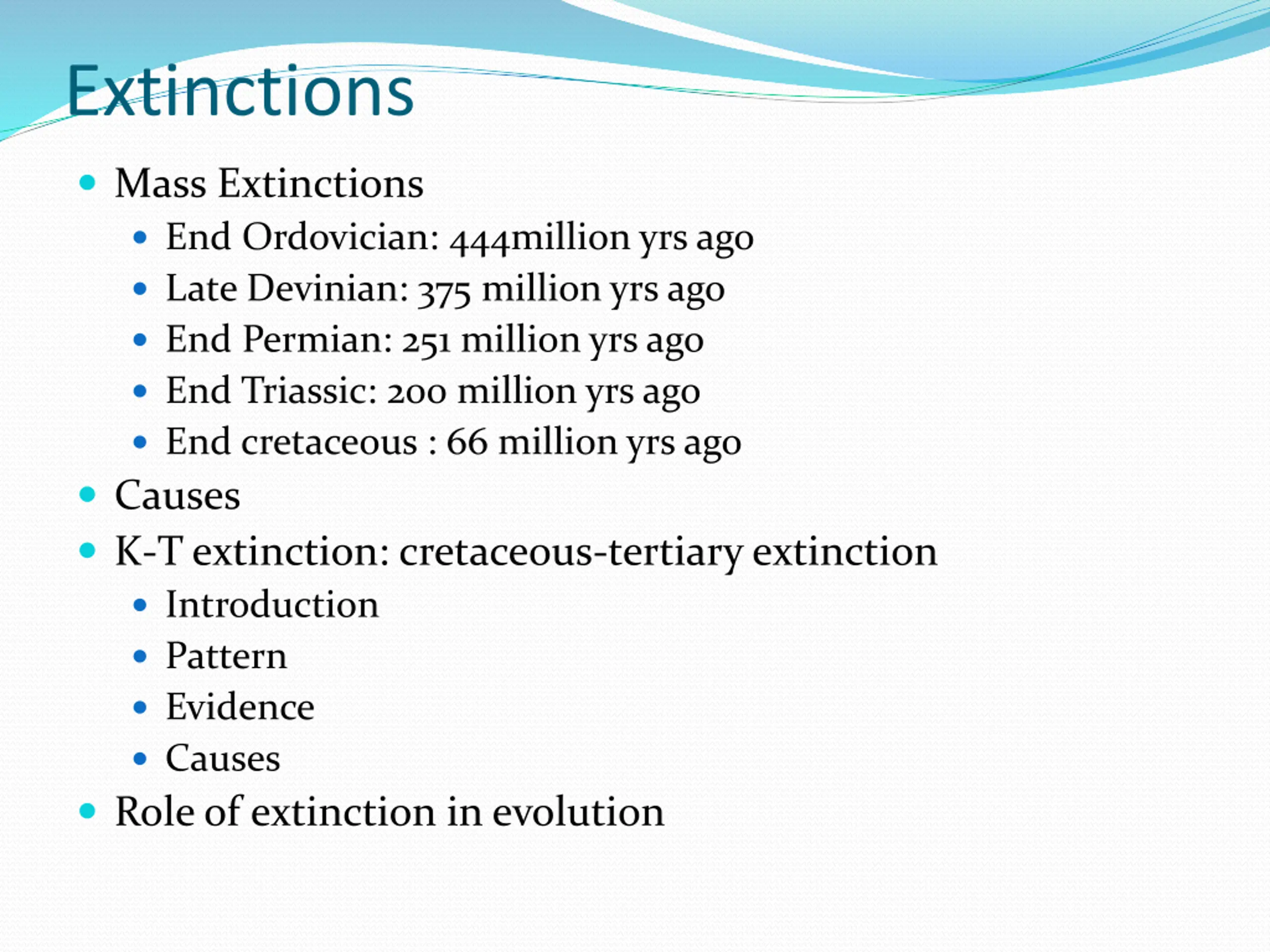 Extinctions

- Mass Extinctions
  - End Ordovician: 444million yrs ago
  - Late Devinian: 375 million yrs ago
  - End Permian: 251 million yrs ago
  - End Triassic: 200 million yrs ago
  - End cretaceous : 66 million yrs ago
- Causes
- K-T extinction: cretaceous-tertiary extinction
  - Introduction
  - Pattern
  - Evidence
  - Causes
- Role of extinction in evolution